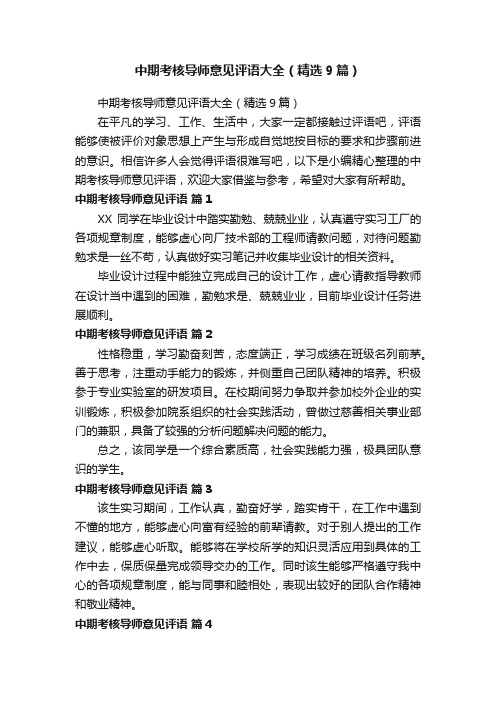 中期考核导师意见评语大全（精选9篇）

中期考核导师意见评语大全（精选9篇）

在平凡的学习、工作、生活中，大家一定都接触过评语吧，评语能够使被评价对象思想上产生与形成自觉地按目标的要求和步骤前进的意识。相信许多人会觉得评语很难写吧，以下是小编精心整理的中期考核导师意见评语，欢迎大家借鉴与参考，希望对大家有所帮助。

中期考核导师意见评语 篇1

XX 同学在毕业设计中踏实勤勉、兢兢业业，认真遵守实习工厂的各项规章制度，能够虚心向厂技术部的工程师请教问题，对待问题勤勉求是一丝不苟，认真做好实习笔记并收集毕业设计的相关资料。

毕业设计过程中能独立完成自己的设计工作，虚心请教指导教师在设计当中遇到的困难，勤勉求是、兢兢业业，目前毕业设计任务进展顺利。

中期考核导师意见评语 篇2

性格稳重，学习勤奋刻苦，态度端正，学习成绩在班级名列前茅。善于思考，注重动手能力的锻炼，并侧重自己团队精神的培养。积极参于专业实验室的研发项目。在校期间努力争取并参加校外企业的实训锻炼，积极参加院系组织的社会实践活动，曾做过慈善相关事业部门的兼职，具备了较强的分析问题解决问题的能力。

总之，该同学是一个综合素质高，社会实践能力强，极具团队意识的学生。

中期考核导师意见评语 篇3

该生实习期间，工作认真，勤奋好学，踏实肯干，在工作中遇到不懂的地方，能够虚心向富有经验的前辈请教。对于别人提出的工作建议，能够虚心听取。能够将在学校所学的知识灵活应用到具体的工作中去，保质保量完成领导交办的工作。同时该生能够严格遵守我中心的各项规章制度，能与同事和睦相处，表现出较好的团队合作精神和敬业精神。

中期考核导师意见评语 篇4